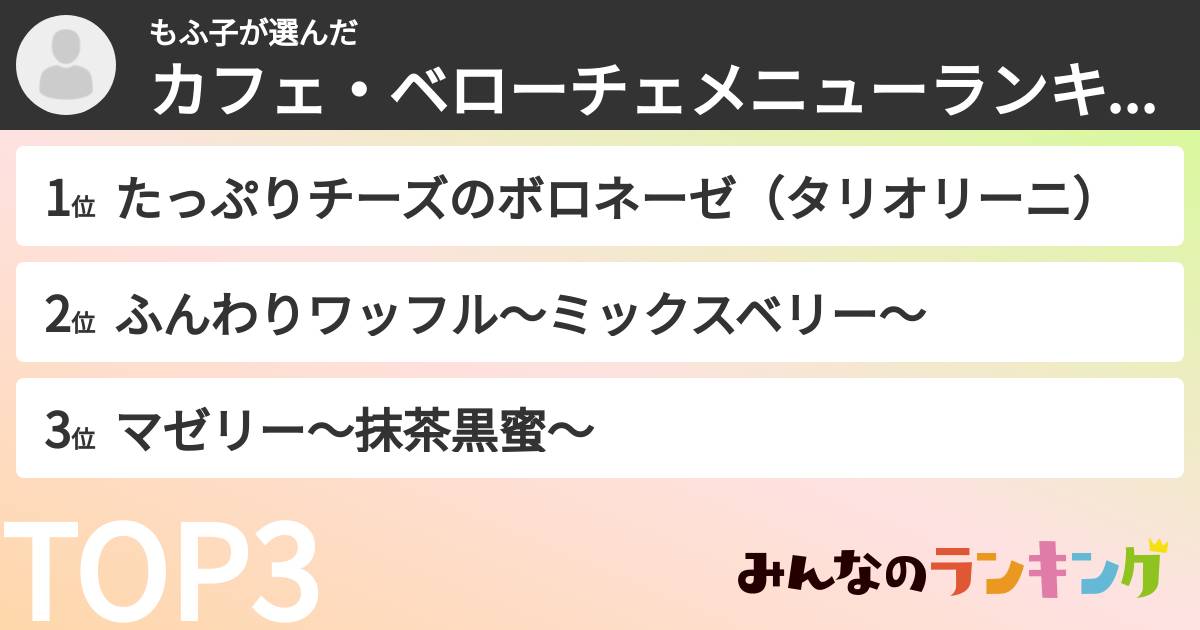 もふ子が選んだ
カフェ・ベローチェメニューランキ...

1位 たっぷりチーズのボロネーゼ（タリオリーニ）

2位 ふんわりワッフル～ミックスベリー～

3位 マゼリー～抹茶黒蜜～

TOP3

みんなのランキング